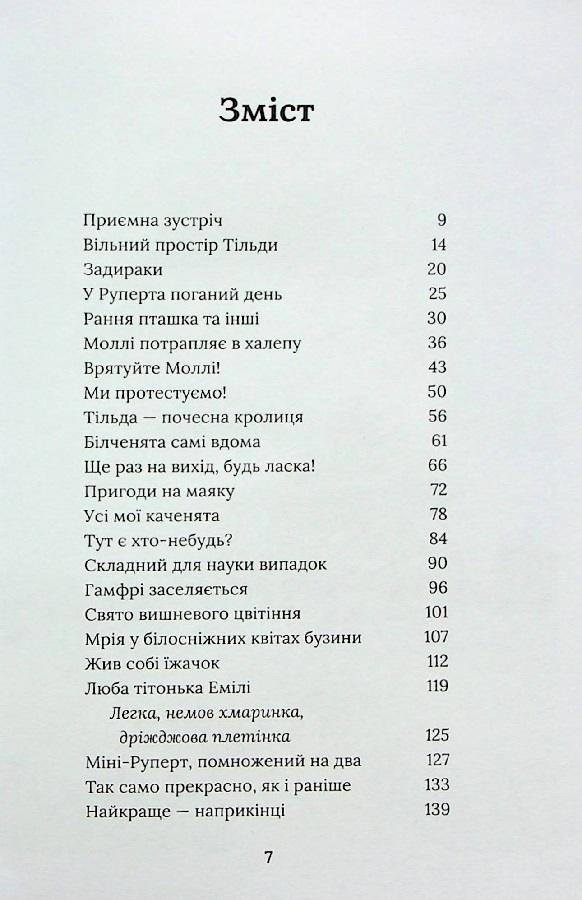 Зміст

| | |
|---|---|
| Приємна зустріч | 9 |
| Вільний простір Тільди | 14 |
| Задираки | 20 |
| У Руперта поганий день | 25 |
| Рання пташка та інші | 30 |
| Моллі потрапляє в халепу | 36 |
| Врятуйте Моллі! | 43 |
| Ми протестуємо! | 50 |
| Тільда — почесна кролиця | 56 |
| Білченята самі вдома | 61 |
| Ще раз на вихід, будь ласка! | 66 |
| Пригоди на маяку | 72 |
| Усі мої каченята | 78 |
| Тут є хто-небудь? | 84 |
| Складний для науки випадок | 90 |
| Гамфрі заселяється | 96 |
| Свято вишневого цвітіння | 101 |
| Мрія у білосніжних квітах бузини | 107 |
| Жив собі їжачок | 112 |
| Люба тітонька Емілі | 119 |
| Легка, немов хмаринка, дріжджова плетінка | 125 |
| Міні-Руперт, помножений на два | 127 |
| Так само прекрасно, як і раніше | 133 |
| Найкраще — наприкінці | 139 |

7